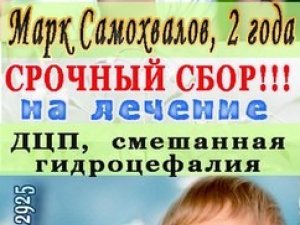 Марк Самохвалов, 2 года
СРОЧНЫЙ СБОР!!!
на лечение
ДЦП, смешанная гидроцефалия
2925